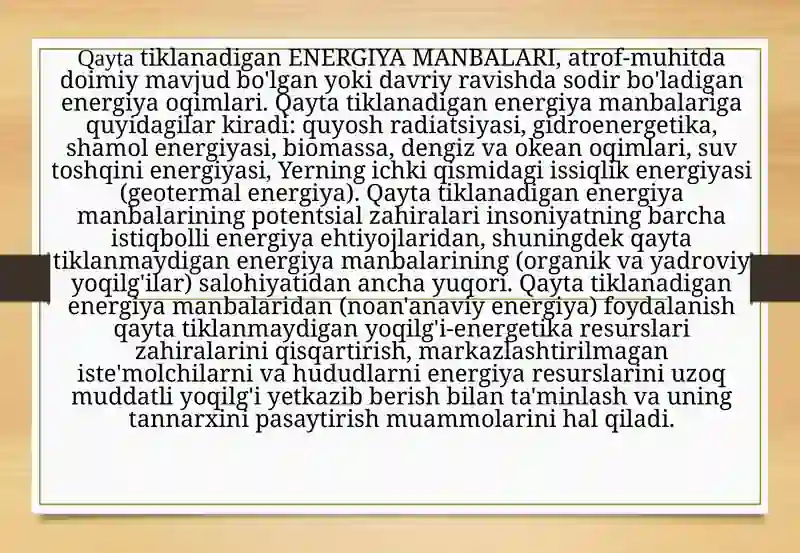 Qayta tiklanadigan ENERGIYA MANBALARI, atrof-muhitda doimiy mavjud bo'lgan yoki davriy ravishda sodir bo'ladigan energiya oqimlari. Qayta tiklanadigan energiya manbalariga quyidagilar kiradi: quyosh radiatsiyasi, gidroenergetika, shamol energiyasi, biomassa, dengiz va okean oqimlari, suv toshqini energiyasi, Yerning ichki qismidagi issiqlik energiyasi (geotermal energiya). Qayta tiklanadigan energiya manbalarining potentsial zahiralari insoniyatning barcha istiqbolli energiya ehtiyojlaridan, shuningdek qayta tiklanmaydigan energiya manbalarining (organik va yadroviy yoqilg'ilar) salohiyatidan ancha yuqori. Qayta tiklanadigan energiya manbalaridan (noan'anaviy energiya) foydalanish qayta tiklanmaydigan yoqilg'i-energetika resurslari zahiralarini qisqartirish, markazlashtirilmagan iste'molchilarni va hududlarni energiya resurslarini uzoq muddatli yoqilg'i yetkazib berish bilan ta'minlash va uning tannarxini pasaytirish muammolarini hal qiladi.